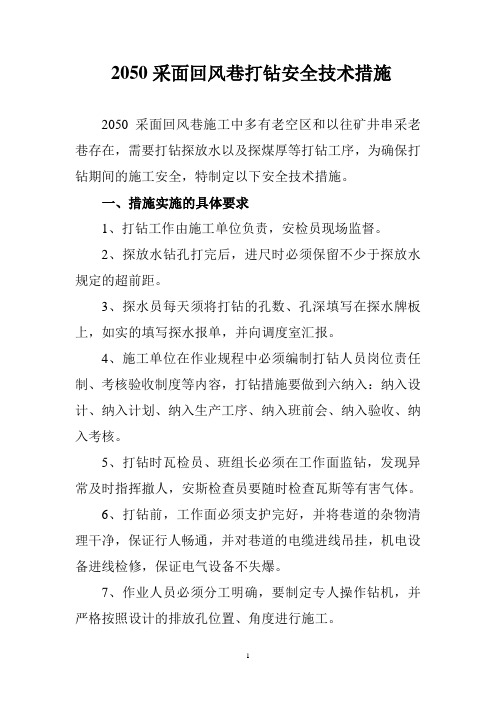 2050 采面回风巷打钻安全技术措施

2050 采面回风巷施工中多有老空区和以往矿井串采老巷存在，需要打钻探放水以及探煤厚等打钻工序，为确保打钻期间的施工安全，特制定以下安全技术措施。

一、措施实施的具体要求

1、打钻工作由施工单位负责，安检员现场监督。

2、探放水钻孔打完后，进尺时必须保留不少于探放水规定的超前距。

3、探水员每天须将打钻的孔数、孔深填写在探水牌板上，如实的填写探水报单，并向调度室汇报。

4、施工单位在作业规程中必须编制打钻人员岗位责任制、考核验收制度等内容，打钻措施要做到六纳入：纳入设计、纳入计划、纳入生产工序、纳入班前会、纳入验收、纳入考核。

5、打钻时瓦检员、班组长必须在工作面监钻，发现异常及时指挥撤人，安斯检查员要随时检查瓦斯等有害气体。

6、打钻前，工作面必须支护完好，并将巷道的杂物清理干净，保证行人畅通，并对巷道的电缆进线吊挂，机电设备进线检修，保证电气设备不失爆。

7、作业人员必须分工明确，要制定专人操作钻机，并严格按照设计的排放孔位置、角度进行施工。

1